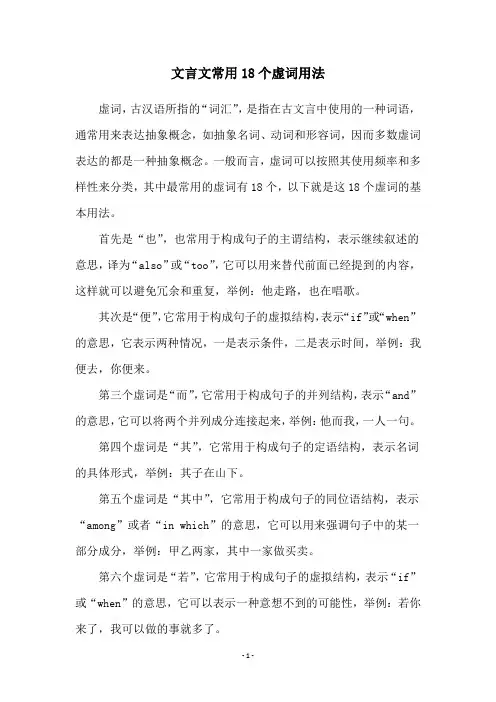 文言文常用 18 个虚词用法

虚词，古汉语所指的“词汇”，是指在古文言中使用的一种词语，通常用来表达抽象概念，如抽象名词、动词和形容词，因而多数虚词表达的都是一种抽象概念。一般而言，虚词可以按照其使用频率和多样性来分类，其中最常用的虚词有 18 个，以下就是这 18 个虚词的基本用法。

首先是“也”，也常用于构成句子的主谓结构，表示继续叙述的意思，译为“also”或“too”，它可以用来替代前面已经提到的内容，这样就可以避免冗余和重复，举例：他走路，也在唱歌。

其次是“便”，它常用于构成句子的虚拟结构，表示“if”或“when”的意思，它表示两种情况，一是表示条件，二是表示时间，举例：我便去，你便来。

第三个虚词是“而”，它常用于构成句子的并列结构，表示“and”的意思，它可以将两个并列成分连接起来，举例：他而我，一人一句。

第四个虚词是“其”，它常用于构成句子的定语结构，表示名词的具体形式，举例：其子在山下。

第五个虚词是“其中”，它常用于构成句子的同位语结构，表示“among”或者“in which”的意思，它可以用来强调句子中的某一部分成分，举例：甲乙两家，其中一家做买卖。

第六个虚词是“若”，它常用于构成句子的虚拟结构，表示“if”或“when”的意思，它可以表示一种意想不到的可能性，举例：若你来了，我可以做的事就多了。

-1-